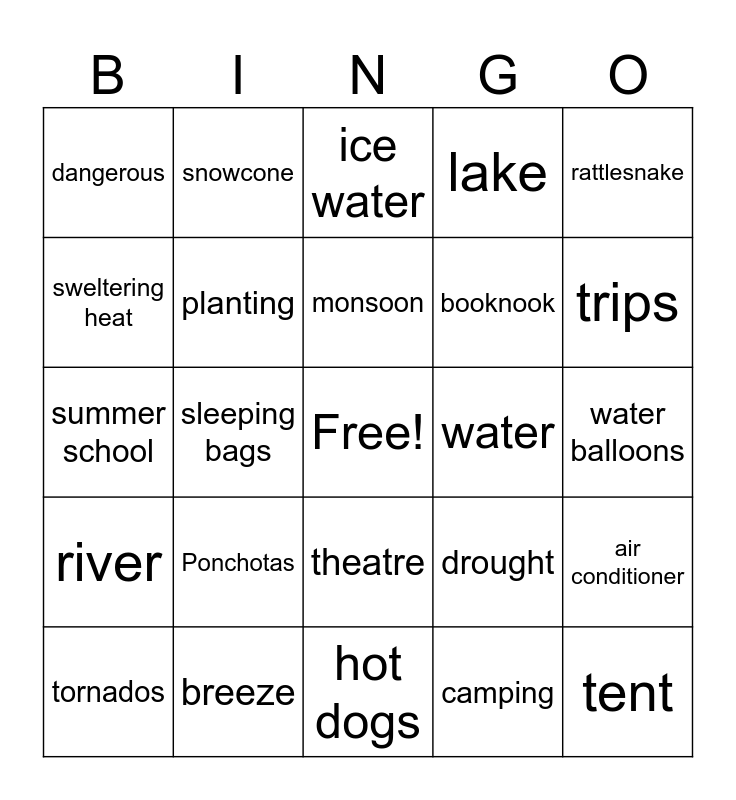 | B | I | N | G | O |
|---|---|---|---|---|
| dangerous | snowcone | ice water | lake | rattlesnake |
| sweltering heat | planting | monsoon | booknook | trips |
| summer school | sleeping bags | Free! | water | water balloons |
| river | Ponchotas | theatre | drought | air conditioner |
| tornados | breeze | hot dogs | camping | tent |